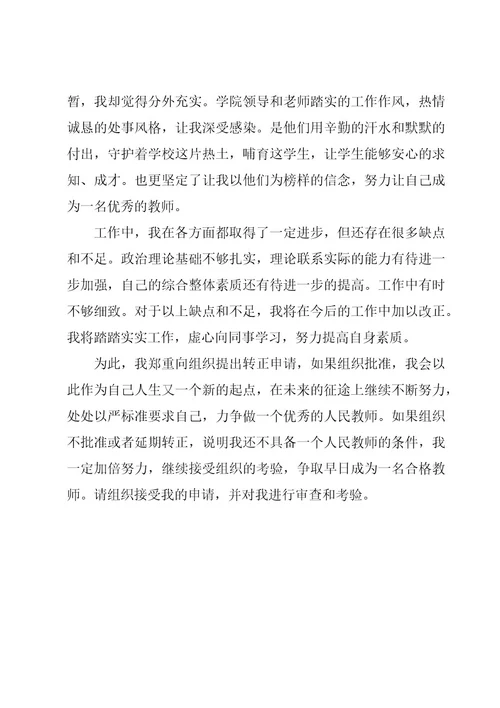 暂，我却觉得分外充实。学院领导和老师踏实的工作作风，热情诚恳的处事风格，让我深受感染。是他们用辛勤的汗水和默默的付出，守护着学校这片热土，哺育这学生，让学生能够安心的求知、成才。也更坚定了让我以他们为榜样的信念，努力让自己成为一名优秀的教师。

工作中，我在各方面都取得了一定进步，但还存在很多缺点和不足。政治理论基础不够扎实，理论联系实际的能力有待进一步加强，自己的综合整体素质还有待进一步的提高。工作中有时不够细致。对于以上缺点和不足，我将在今后的工作中加以改正。我将踏踏实实工作，虚心向同事学习，努力提高自身素质。

为此，我郑重向组织提出转正申请，如果组织批准，我会以此作为自己人生又一个新的起点，在未来的征途上继续不断努力，处处以严标准要求自己，力争做一个优秀的人民教师。如果组织不批准或者延期转正，说明我还不具备一个人民教师的条件，我一定加倍努力，继续接受组织的考验，争取早日成为一名合格教师。请组织接受我的申请，并对我进行审查和考验。